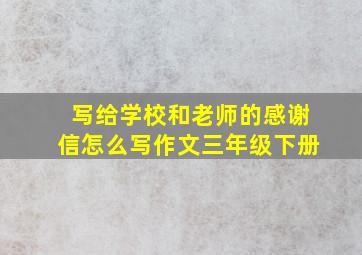 写给学校和老师的感谢信怎么写作文三年级下册